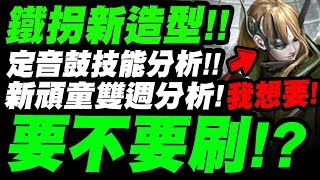 鐵拐新造型!!
定音鼓技能分析!!
新頑童雙週分析!
我想要!
要不要刷!?